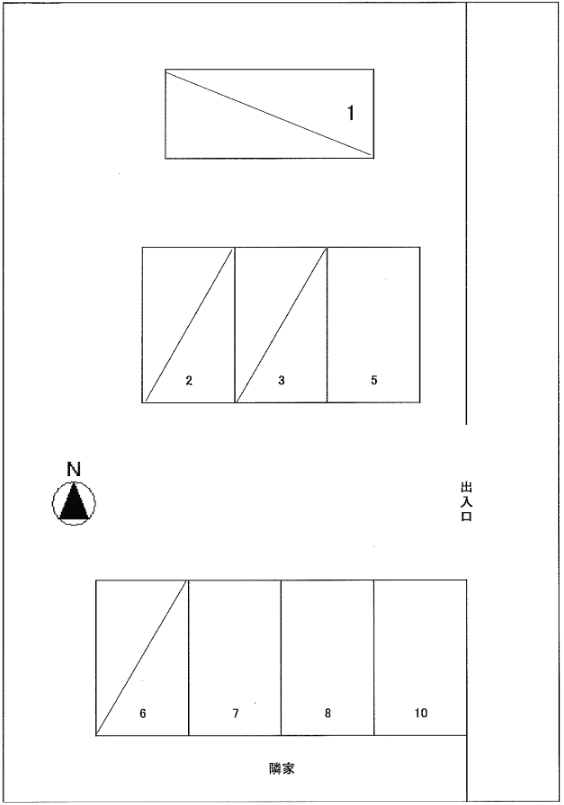 1

2
3
5

N

出入口

6
7
8
10

隣家